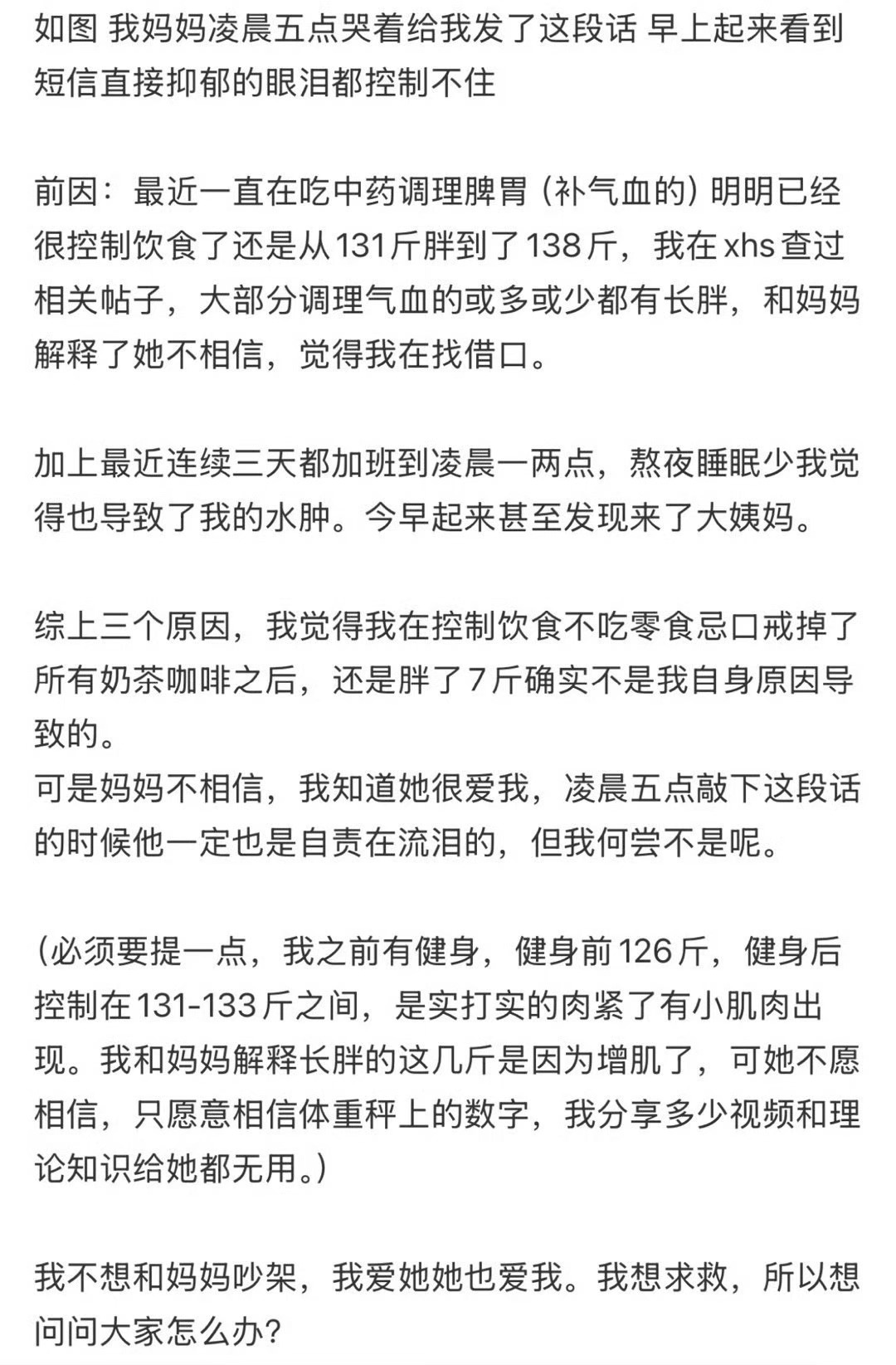 如图 我妈妈凌晨五点哭着给我发了这段话 早上起来看到短信直接抑郁的眼泪都控制不住

前因：最近一直在吃中药调理脾胃（补气血的）明明已经很控制饮食了还是从131斤胖到了138斤，我在xhs查过相关帖子，大部分调理气血的或多或少都有长胖，和妈妈解释了她不相信，觉得我在找借口。

加上最近连续三天都加班到凌晨一两点，熬夜睡眠少我觉得也导致了我的水肿。今早起来甚至发现来了大姨妈。

综上三个原因，我觉得我在控制饮食不吃零食忌口戒掉了所有奶茶咖啡之后，还是胖了7斤确实不是我自身原因导致的。
可是妈妈不相信，我知道她很爱我，凌晨五点敲下这段话的时候他一定也是自责在流泪的，但我何尝不是呢。

（必须要提一点，我之前有健身，健身前126斤，健身后控制在131-133斤之间，是实打实的肉紧了有小肌肉出现。我和妈妈解释长胖的这几斤是因为增肌了，可她不愿相信，只愿意相信体重秤上的数字，我分享多少视频和理论知识给她都无用。）

我不想和妈妈吵架，我爱她她也爱我。我想求救，所以想问问大家怎么办？